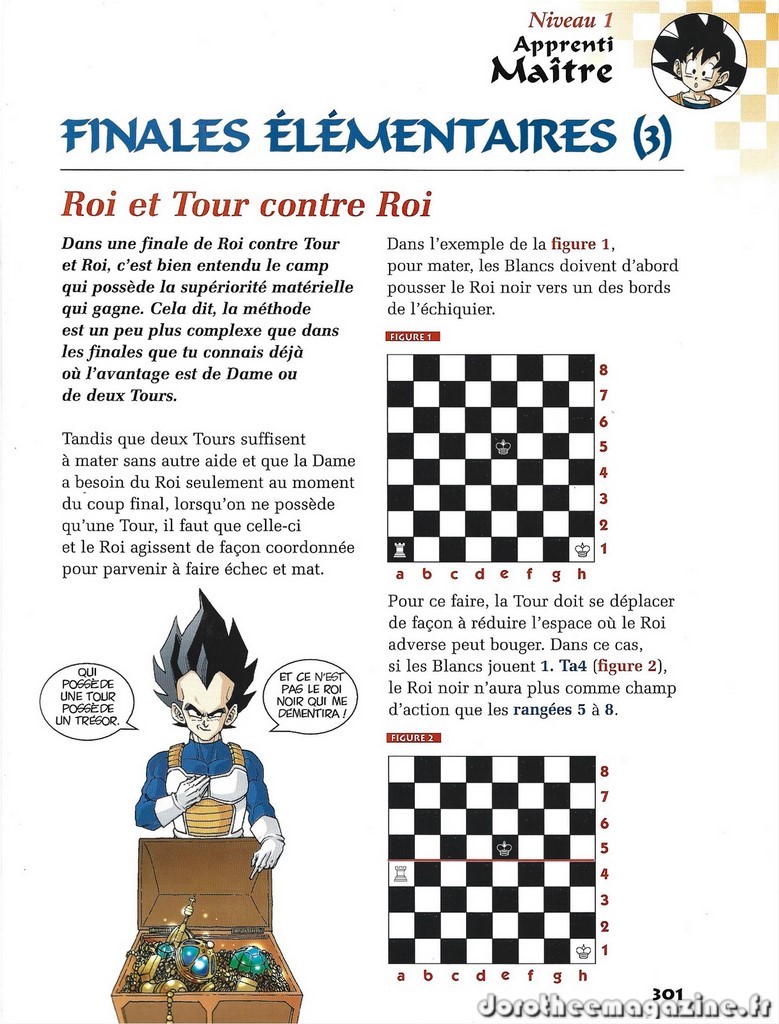 Niveau 1
Apprenti
Maître

FINALES ÉLÉMENTAIRES (3)

Roi et Tour contre Roi

Dans une finale de Roi contre Tour et Roi, c'est bien entendu le camp qui possède la supériorité matérielle qui gagne. Cela dit, la méthode est un peu plus complexe que dans les finales que tu connais déjà où l'avantage est de Dame ou de deux Tours.

Tandis que deux Tours suffisent à mater sans autre aide et que la Dame a besoin du Roi seulement au moment du coup final, lorsqu'on ne possède qu'une Tour, il faut que celle-ci et le Roi agissent de façon coordonnée pour parvenir à faire échec et mat.

QUI POSSÈDE UNE TOUR POSSÈDE UN TRÉSOR.

ET CE N'EST PAS LE ROI NOIR QUI ME DÉMENTIRA !

Dans l'exemple de la figure 1, pour mater, les Blancs doivent d'abord pousser le Roi noir vers un des bords de l'échiquier.

FIGURE 1

8
7
6
5
4
3
2
1
a b c d e f g h

Pour ce faire, la Tour doit se déplacer de façon à réduire l'espace où le Roi adverse peut bouger. Dans ce cas, si les Blancs jouent 1. Ta4 (figure 2), le Roi noir n'aura plus comme champ d'action que les rangées 5 à 8.

FIGURE 2

8
7
6
5
4
3
2
1
a b c d e f g h

301

dorotheemagazine.fr